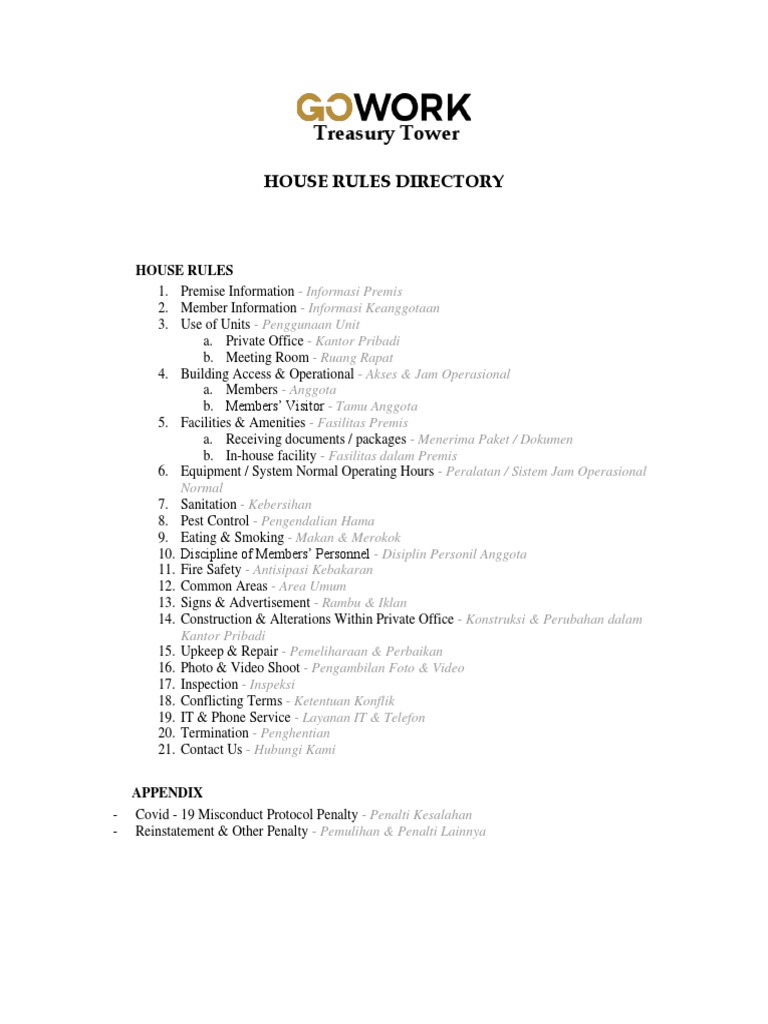 GOWORK
Treasury Tower

HOUSE RULES DIRECTORY

HOUSE RULES
1. Premise Information - Informasi Premis
2. Member Information - Informasi Keanggotaan
3. Use of Units - Penggunaan Unit
a. Private Office - Kantor Pribadi
b. Meeting Room - Ruang Rapat
4. Building Access & Operational - Akses & Jam Operasional
a. Members - Anggota
b. Members' Visitor - Tamu Anggota
5. Facilities & Amenities - Fasilitas Premis
a. Receiving documents / packages - Menerima Paket / Dokumen
b. In-house facility - Fasilitas dalam Premis
6. Equipment / System Normal Operating Hours - Peralatan / Sistem Jam Operasional Normal
7. Sanitation - Kebersihan
8. Pest Control - Pengendalian Hama
9. Eating & Smoking - Makan & Merokok
10. Discipline of Members' Personnel - Disiplin Personil Anggota
11. Fire Safety - Antisipasi Kebakaran
12. Common Areas - Area Umum
13. Signs & Advertisement - Rambu & Iklan
14. Construction & Alterations Within Private Office - Konstruksi & Perubahan dalam Kantor Pribadi
15. Upkeep & Repair - Pemeliharaan & Perbaikan
16. Photo & Video Shoot - Pengambilan Foto & Video
17. Inspection - Inspeksi
18. Conflicting Terms - Ketentuan Konflik
19. IT & Phone Service - Layanan IT & Telefon
20. Termination - Penghentian
21. Contact Us - Hubungi Kami

APPENDIX
- Covid - 19 Misconduct Protocol Penalty - Penalti Kesalahan
- Reinstatement & Other Penalty - Pemulihan & Penalti Lainnya